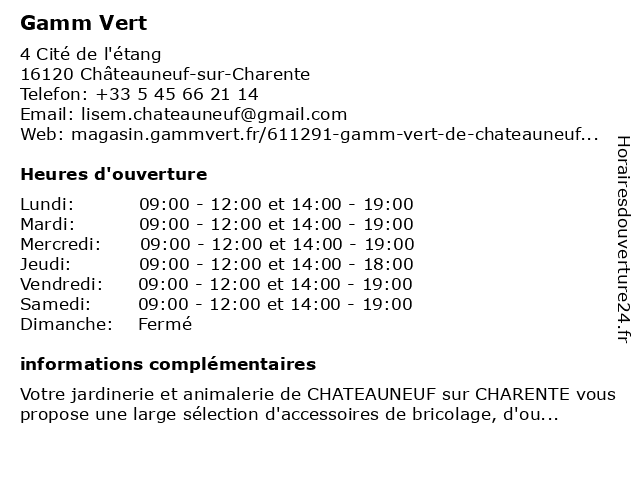 Gamm Vert

4 Cité de l'étang
16120 Châteauneuf-sur-Charente
Telefon: +33 5 45 66 21 14
Email: lisem.chateauneuf@gmail.com
Web: magasin.gammvert.fr/611291-gamm-vert-de-chateauneuf...

Heures d'ouverture

| | |
|---|---|
| Lundi: | 09:00 - 12:00 et 14:00 - 19:00 |
| Mardi: | 09:00 - 12:00 et 14:00 - 19:00 |
| Mercredi: | 09:00 - 12:00 et 14:00 - 19:00 |
| Jeudi: | 09:00 - 12:00 et 14:00 - 18:00 |
| Vendredi: | 09:00 - 12:00 et 14:00 - 19:00 |
| Samedi: | 09:00 - 12:00 et 14:00 - 19:00 |
| Dimanche: | Fermé |

informations complémentaires

Votre jardinerie et animalerie de CHATEAUNEUF sur CHARENTE vous propose une large sélection d'accessoires de bricolage, d'ou...

Horairesdouverture24.fr